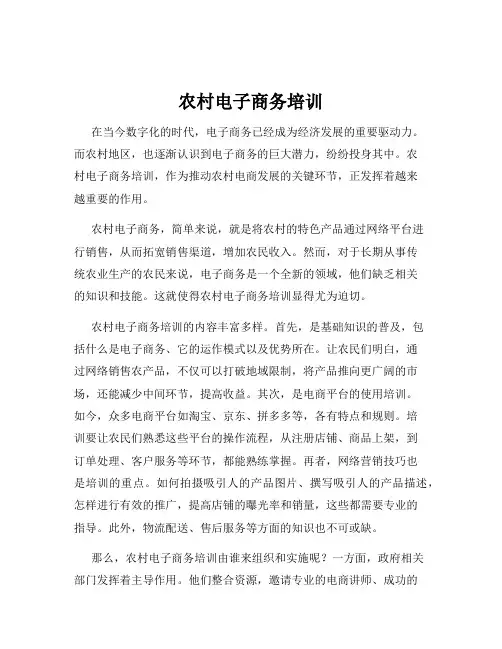 农村电子商务培训

在当今数字化的时代，电子商务已经成为经济发展的重要驱动力。而农村地区，也逐渐认识到电子商务的巨大潜力，纷纷投身其中。农村电子商务培训，作为推动农村电商发展的关键环节，正发挥着越来越重要的作用。

农村电子商务，简单来说，就是将农村的特色产品通过网络平台进行销售，从而拓宽销售渠道，增加农民收入。然而，对于长期从事传统农业生产的农民来说，电子商务是一个全新的领域，他们缺乏相关的知识和技能。这就使得农村电子商务培训显得尤为迫切。

农村电子商务培训的内容丰富多样。首先，是基础知识的普及，包括什么是电子商务、它的运作模式以及优势所在。让农民们明白，通过网络销售农产品，不仅可以打破地域限制，将产品推向更广阔的市场，还能减少中间环节，提高收益。其次，是电商平台的使用培训。如今，众多电商平台如淘宝、京东、拼多多等，各有特点和规则。培训要让农民们熟悉这些平台的操作流程，从注册店铺、商品上架，到订单处理、客户服务等环节，都能熟练掌握。再者，网络营销技巧也是培训的重点。如何拍摄吸引人的产品图片、撰写吸引人的产品描述，怎样进行有效的推广，提高店铺的曝光率和销量，这些都需要专业的指导。此外，物流配送、售后服务等方面的知识也不可或缺。

那么，农村电子商务培训由谁来组织和实施呢？一方面，政府相关部门发挥着主导作用。他们整合资源，邀请专业的电商讲师、成功的